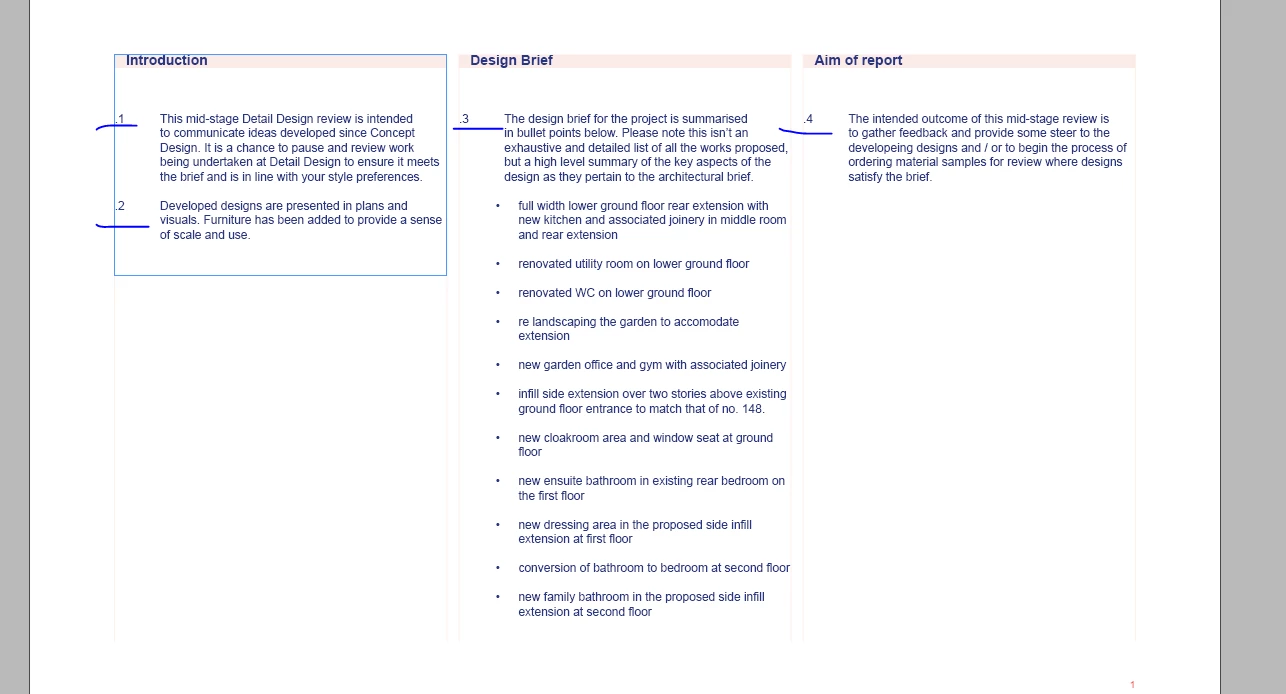 Introduction

.1 This mid-stage Detail Design review is intended to communicate ideas developed since Concept Design. It is a chance to pause and review work being undertaken at Detail Design to ensure it meets the brief and is in line with your style preferences.

.2 Developed designs are presented in plans and visuals. Furniture has been added to provide a sense of scale and use.

Design Brief

.3 The design brief for the project is summarised in bullet points below. Please note this isn't an exhaustive and detailed list of all the works proposed, but a high level summary of the key aspects of the design as they pertain to the architectural brief.

• full width lower ground floor rear extension with new kitchen and associated joinery in middle room and rear extension

• renovated utility room on lower ground floor

• renovated WC on lower ground floor

• re landscaping the garden to accomodate extension

• new garden office and gym with associated joinery

• infill side extension over two stories above existing ground floor entrance to match that of no. 148.

• new cloakroom area and window seat at ground floor

• new ensuite bathroom in existing rear bedroom on the first floor

• new dressing area in the proposed side infill extension at first floor

• conversion of bathroom to bedroom at second floor

• new family bathroom in the proposed side infill extension at second floor

Aim of report

.4 The intended outcome of this mid-stage review is to gather feedback and provide some steer to the developeing designs and / or to begin the process of ordering material samples for review where designs satisfy the brief.

1